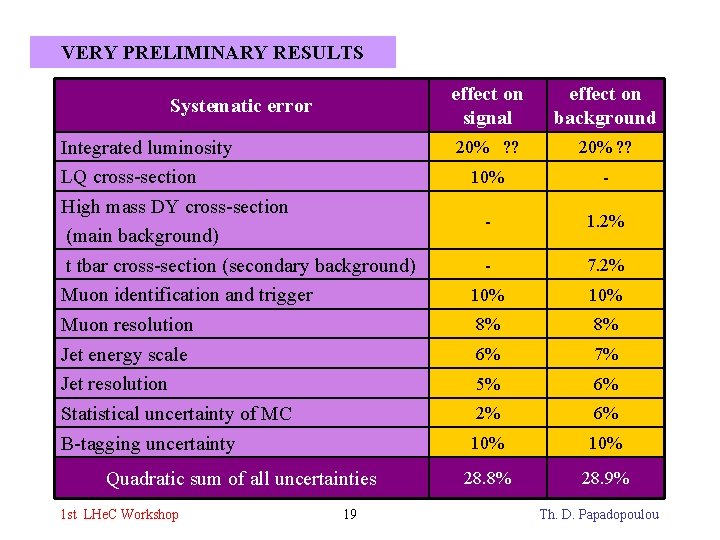 VERY PRELIMINARY RESULTS

| Systematic error | effect on signal | effect on background |
|---|---|---|
| Integrated luminosity | 20% ?? | 20% ?? |
| LQ cross-section | 10% | - |
| High mass DY cross-section (main background) | - | 1.2% |
| t tbar cross-section (secondary background) | - | 7.2% |
| Muon identification and trigger | 10% | 10% |
| Muon resolution | 8% | 8% |
| Jet energy scale | 6% | 7% |
| Jet resolution | 5% | 6% |
| Statistical uncertainty of MC | 2% | 6% |
| B-tagging uncertainty | 10% | 10% |
| Quadratic sum of all uncertainties | 28.8% | 28.9% |

1st LHeC Workshop 19 Th. D. Papadopoulou